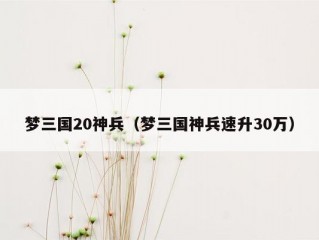 梦三国20神兵（梦三国神兵速升30万）